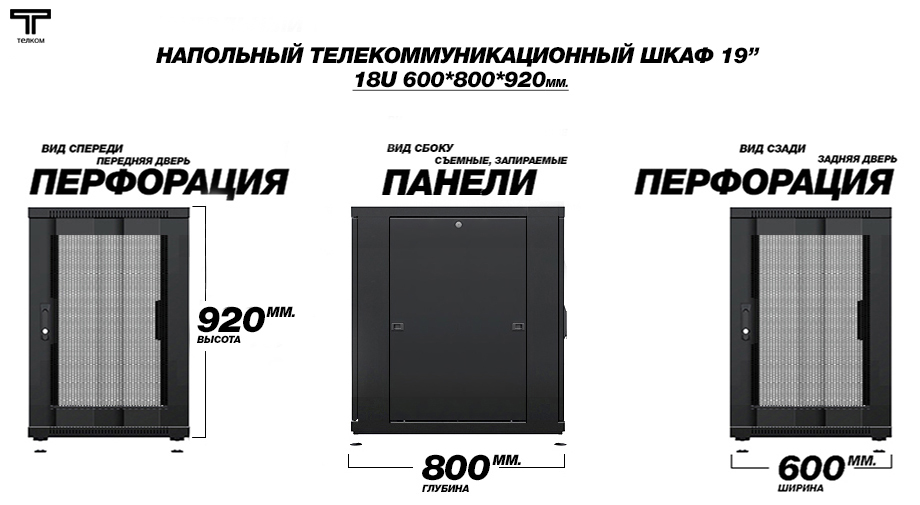 ТЕЛКОМ

НАПОЛЬНЫЙ ТЕЛЕКОММУНИКАЦИОННЫЙ ШКАФ 19”
18U 600*800*920мм.

ВИД СПЕРЕДИ
ПЕРЕДНЯЯ ДВЕРЬ
ПЕРФОРАЦИЯ

920 ММ.
ВЫСОТА

ВИД СБОКУ
СЪЕМНЫЕ, ЗАПИРАЕМЫЕ
ПАНЕЛИ

800 ММ.
ГЛУБИНА

ВИД СЗАДИ
ЗАДНЯЯ ДВЕРЬ
ПЕРФОРАЦИЯ

600 ММ.
ШИРИНА